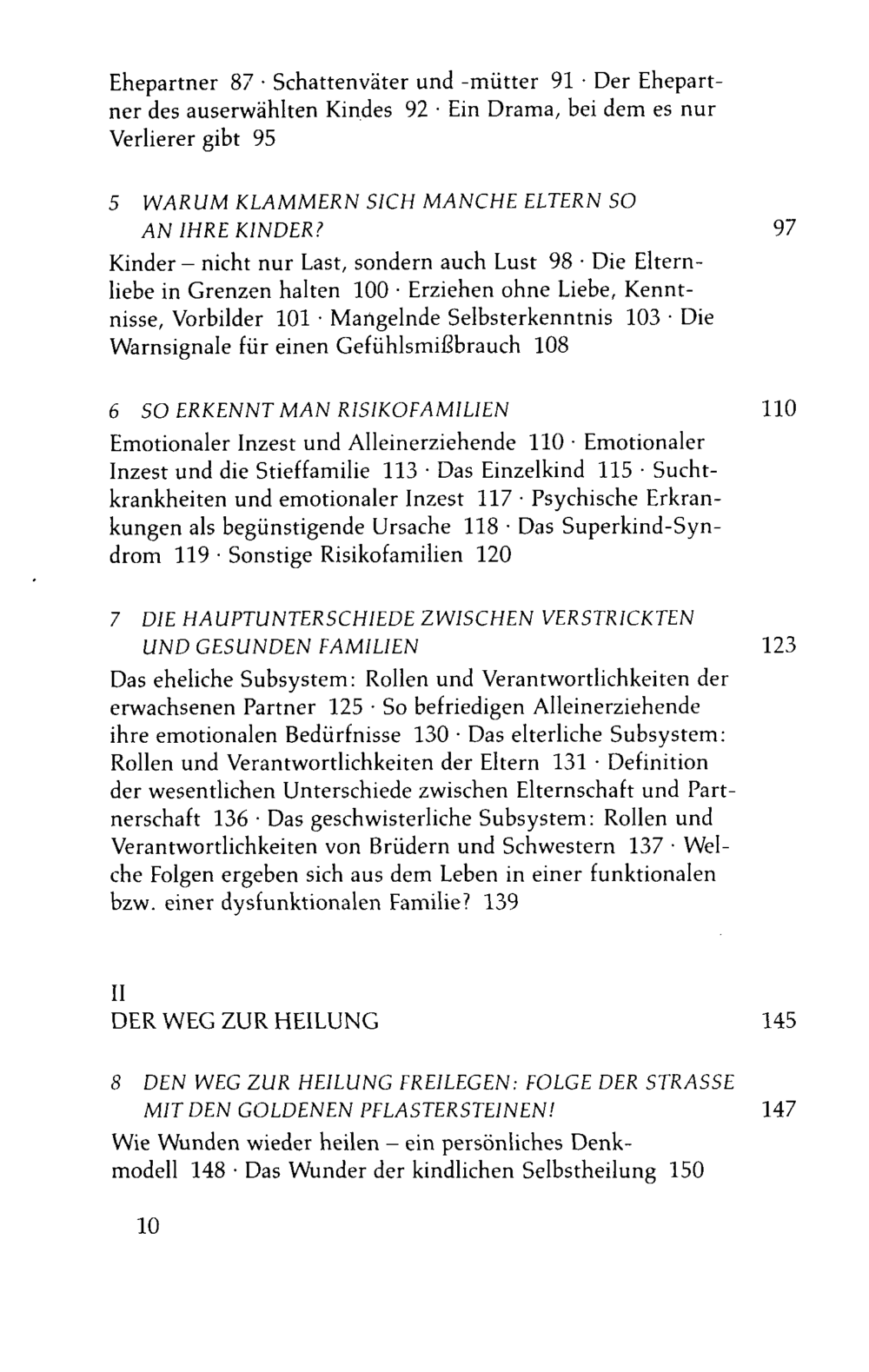 Ehepartner 87 · Schattenväter und -mütter 91 · Der Ehepartner des auserwählten Kindes 92 · Ein Drama, bei dem es nur Verlierer gibt 95

5 WARUM KLAMMERN SICH MANCHE ELTERN SO AN IHRE KINDER? 97

Kinder – nicht nur Last, sondern auch Lust 98 · Die Elternliebe in Grenzen halten 100 · Erziehen ohne Liebe, Kenntnisse, Vorbilder 101 · Mangelnde Selbsterkenntnis 103 · Die Warnsignale für einen Gefühlsmißbrauch 108

6 SO ERKENNT MAN RISIKOFAMILIEN 110

Emotionaler Inzest und Alleinerziehende 110 · Emotionaler Inzest und die Stieffamilie 113 · Das Einzelkind 115 · Suchtkrankheiten und emotionaler Inzest 117 · Psychische Erkrankungen als begünstigende Ursache 118 · Das Superkind-Syndrom 119 · Sonstige Risikofamilien 120

7 DIE HAUPTUNTERSCHIEDE ZWISCHEN VERSTRICKTEN UND GESUNDEN FAMILIEN 123

Das eheliche Subsystem: Rollen und Verantwortlichkeiten der erwachsenen Partner 125 · So befriedigen Alleinerziehende ihre emotionalen Bedürfnisse 130 · Das elterliche Subsystem: Rollen und Verantwortlichkeiten der Eltern 131 · Definition der wesentlichen Unterschiede zwischen Elternschaft und Partnerschaft 136 · Das geschwisterliche Subsystem: Rollen und Verantwortlichkeiten von Brüdern und Schwestern 137 · Welche Folgen ergeben sich aus dem Leben in einer funktionalen bzw. einer dysfunktionalen Familie? 139

II
DER WEG ZUR HEILUNG 145

8 DEN WEG ZUR HEILUNG FREILEGEN: FOLGE DER STRASSE MIT DEN GOLDENEN PFLASTERSTEINEN! 147

Wie Wunden wieder heilen – ein persönliches Denkmodell 148 · Das Wunder der kindlichen Selbstheilung 150

10